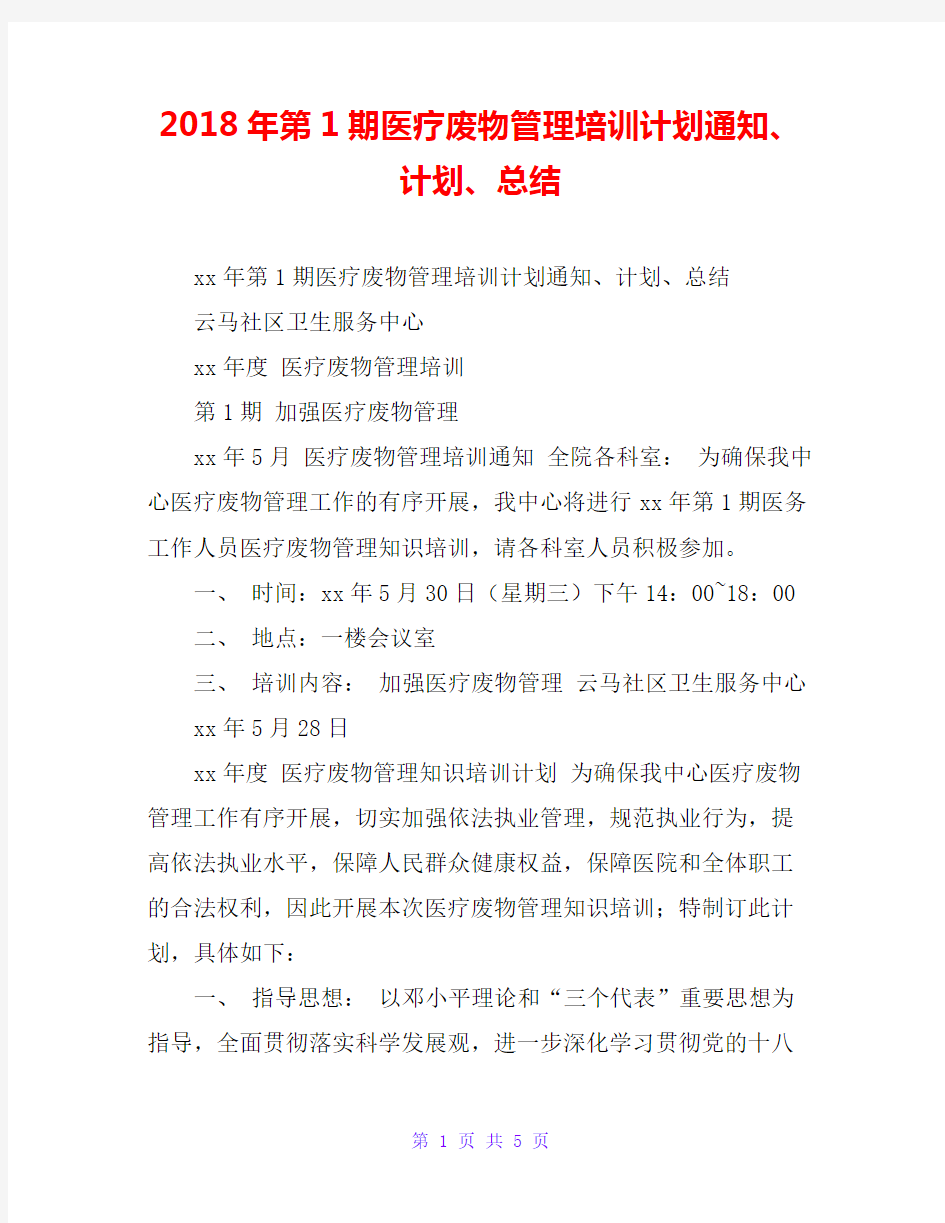 2018年第1期医疗废物管理培训计划通知、计划、总结

xx年第1期医疗废物管理培训计划通知、计划、总结

云马社区卫生服务中心

xx年度 医疗废物管理培训

第1期 加强医疗废物管理

xx年5月 医疗废物管理培训通知 全院各科室： 为确保我中心医疗废物管理工作的有序开展，我中心将进行xx年第1期医务工作人员医疗废物管理知识培训，请各科室人员积极参加。

一、 时间：xx年5月30日（星期三）下午14：00~18：00

二、 地点：一楼会议室

三、 培训内容： 加强医疗废物管理 云马社区卫生服务中心

xx年5月28日

xx年度 医疗废物管理知识培训计划 为确保我中心医疗废物管理工作有序开展，切实加强依法执业管理，规范执业行为，提高依法执业水平，保障人民群众健康权益，保障医院和全体职工的合法权利，因此开展本次医疗废物管理知识培训；特制订此计划，具体如下：

一、 指导思想： 以邓小平理论和“三个代表”重要思想为指导，全面贯彻落实科学发展观，进一步深化学习贯彻党的十八

第 1 页 共 5 页